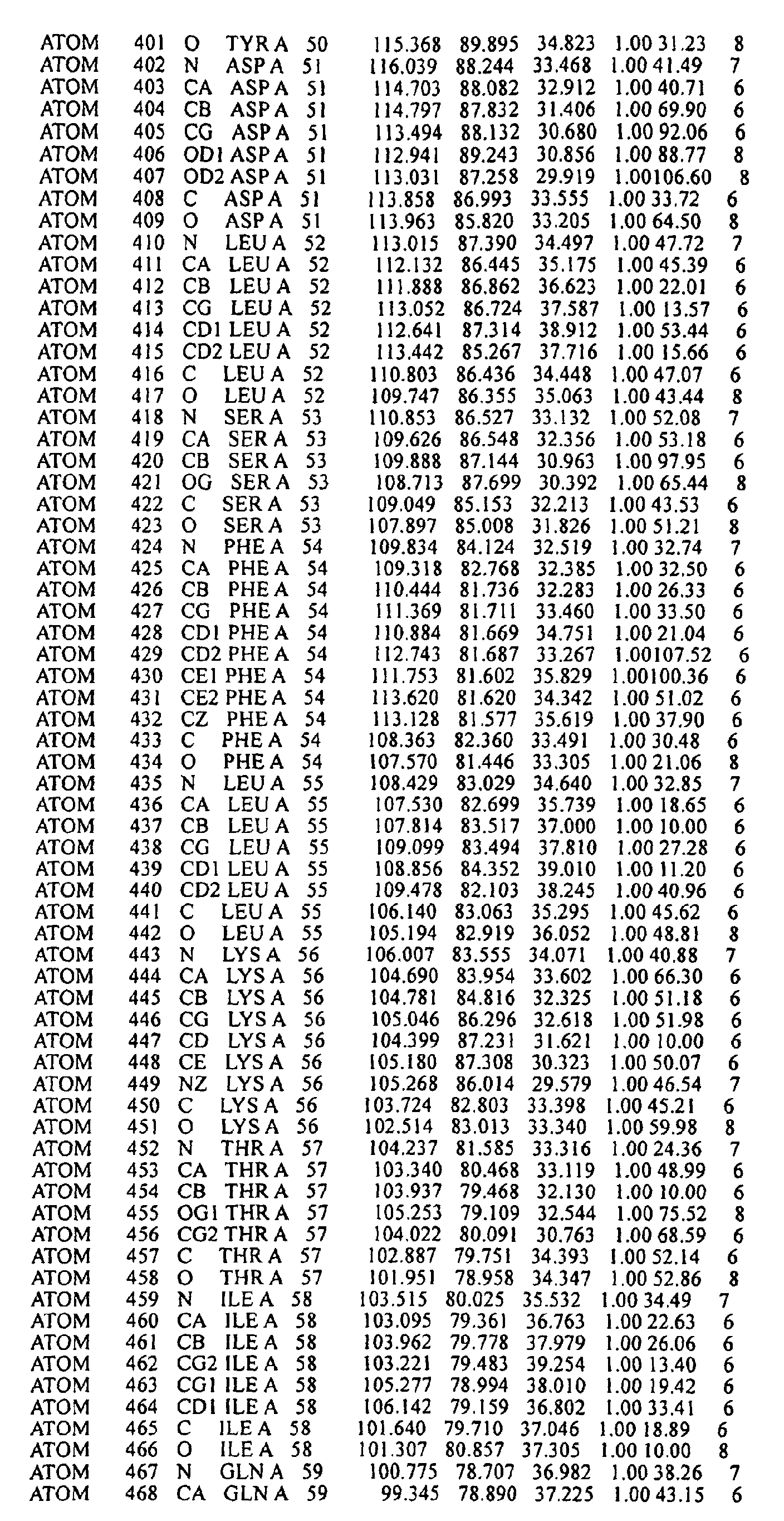 ATOM 401 O TYR A 50 115.368 89.895 34.823 1.00 31.23 8
ATOM 402 N ASP A 51 116.039 88.244 33.468 1.00 41.49 7
ATOM 403 CA ASP A 51 114.703 88.082 32.912 1.00 40.71 6
ATOM 404 CB ASP A 51 114.797 87.832 31.406 1.00 69.90 6
ATOM 405 CG ASP A 51 113.494 88.132 30.680 1.00 92.06 6
ATOM 406 OD1 ASP A 51 112.941 89.243 30.856 1.00 88.77 8
ATOM 407 OD2 ASP A 51 113.031 87.258 29.919 1.00106.60 8
ATOM 408 C ASP A 51 113.858 86.993 33.555 1.00 33.72 6
ATOM 409 O ASP A 51 113.963 85.820 33.205 1.00 64.50 8
ATOM 410 N LEU A 52 113.015 87.390 34.497 1.00 47.72 7
ATOM 411 CA LEU A 52 112.132 86.445 35.175 1.00 45.39 6
ATOM 412 CB LEU A 52 111.888 86.862 36.623 1.00 22.01 6
ATOM 413 CG LEU A 52 113.052 86.724 37.587 1.00 13.57 6
ATOM 414 CD1 LEU A 52 112.641 87.314 38.912 1.00 53.44 6
ATOM 415 CD2 LEU A 52 113.442 85.267 37.716 1.00 15.66 6
ATOM 416 C LEU A 52 110.803 86.436 34.448 1.00 47.07 6
ATOM 417 O LEU A 52 109.747 86.355 35.063 1.00 43.44 8
ATOM 418 N SER A 53 110.853 86.527 33.132 1.00 52.08 7
ATOM 419 CA SER A 53 109.626 86.548 32.356 1.00 53.18 6
ATOM 420 CB SER A 53 109.888 87.144 30.963 1.00 97.95 6
ATOM 421 OG SER A 53 108.713 87.699 30.392 1.00 65.44 8
ATOM 422 C SER A 53 109.049 85.153 32.213 1.00 43.53 6
ATOM 423 O SER A 53 107.897 85.008 31.826 1.00 51.21 8
ATOM 424 N PHE A 54 109.834 84.124 32.519 1.00 32.74 7
ATOM 425 CA PHE A 54 109.318 82.768 32.385 1.00 32.50 6
ATOM 426 CB PHE A 54 110.444 81.736 32.283 1.00 26.33 6
ATOM 427 CG PHE A 54 111.369 81.711 33.460 1.00 33.50 6
ATOM 428 CD1 PHE A 54 110.884 81.669 34.751 1.00 21.04 6
ATOM 429 CD2 PHE A 54 112.743 81.687 33.267 1.00107.52 6
ATOM 430 CE1 PHE A 54 111.753 81.602 35.829 1.00100.36 6
ATOM 431 CE2 PHE A 54 113.620 81.620 34.342 1.00 51.02 6
ATOM 432 CZ PHE A 54 113.128 81.577 35.619 1.00 37.90 6
ATOM 433 C PHE A 54 108.363 82.360 33.491 1.00 30.48 6
ATOM 434 O PHE A 54 107.570 81.446 33.305 1.00 21.06 8
ATOM 435 N LEU A 55 108.429 83.029 34.640 1.00 32.85 7
ATOM 436 CA LEU A 55 107.530 82.699 35.739 1.00 18.65 6
ATOM 437 CB LEU A 55 107.814 83.517 37.000 1.00 10.00 6
ATOM 438 CG LEU A 55 109.099 83.494 37.810 1.00 27.28 6
ATOM 439 CD1 LEU A 55 108.856 84.352 39.010 1.00 11.20 6
ATOM 440 CD2 LEU A 55 109.478 82.103 38.245 1.00 40.96 6
ATOM 441 C LEU A 55 106.140 83.063 35.295 1.00 45.62 6
ATOM 442 O LEU A 55 105.194 82.919 36.052 1.00 48.81 8
ATOM 443 N LYS A 56 106.007 83.555 34.071 1.00 40.88 7
ATOM 444 CA LYS A 56 104.690 83.954 33.602 1.00 66.30 6
ATOM 445 CB LYS A 56 104.781 84.816 32.325 1.00 51.18 6
ATOM 446 CG LYS A 56 105.046 86.296 32.618 1.00 51.98 6
ATOM 447 CD LYS A 56 104.399 87.231 31.621 1.00 10.00 6
ATOM 448 CE LYS A 56 105.180 87.308 30.323 1.00 50.07 6
ATOM 449 NZ LYS A 56 105.268 86.014 29.579 1.00 46.54 7
ATOM 450 C LYS A 56 103.724 82.803 33.398 1.00 45.21 6
ATOM 451 O LYS A 56 102.514 83.013 33.340 1.00 59.98 8
ATOM 452 N THR A 57 104.237 81.585 33.316 1.00 24.36 7
ATOM 453 CA THR A 57 103.340 80.468 33.119 1.00 48.99 6
ATOM 454 CB THR A 57 103.937 79.468 32.130 1.00 10.00 6
ATOM 455 OG1 THR A 57 105.253 79.109 32.544 1.00 75.52 8
ATOM 456 CG2 THR A 57 104.022 80.091 30.763 1.00 68.59 6
ATOM 457 C THR A 57 102.887 79.751 34.393 1.00 52.14 6
ATOM 458 O THR A 57 101.951 78.958 34.347 1.00 52.86 8
ATOM 459 N ILE A 58 103.515 80.025 35.532 1.00 34.49 7
ATOM 460 CA ILE A 58 103.095 79.361 36.763 1.00 22.63 6
ATOM 461 CB ILE A 58 103.962 79.778 37.979 1.00 26.06 6
ATOM 462 CG2 ILE A 58 103.221 79.483 39.254 1.00 13.40 6
ATOM 463 CG1 ILE A 58 105.277 78.994 38.010 1.00 19.42 6
ATOM 464 CD1 ILE A 58 106.142 79.159 36.802 1.00 33.41 6
ATOM 465 C ILE A 58 101.640 79.710 37.046 1.00 18.89 6
ATOM 466 O ILE A 58 101.307 80.857 37.305 1.00 10.00 8
ATOM 467 N GLN A 59 100.775 78.707 36.982 1.00 38.26 7
ATOM 468 CA GLN A 59 99.345 78.890 37.225 1.00 43.15 6